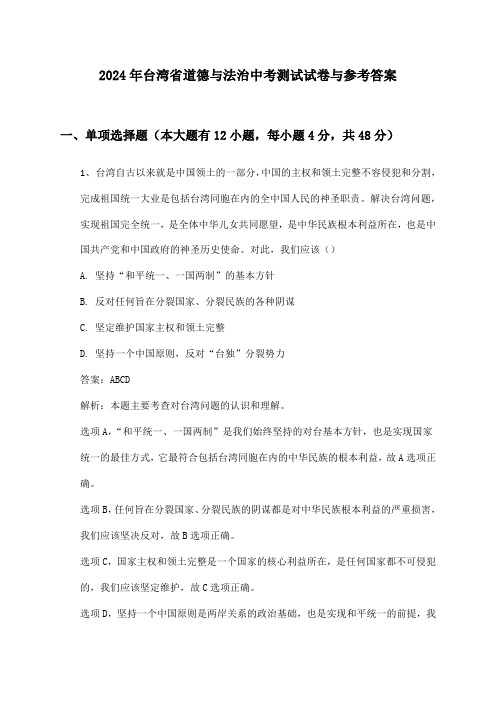 2024年台湾省道德与法治中考测试试卷与参考答案

一、单项选择题（本大题有12小题，每小题4分，共48分）

1、台湾自古以来就是中国领土的一部分，中国的主权和领土完整不容侵犯和分割，完成祖国统一大业是包括台湾同胞在内的全中国人民的神圣职责。解决台湾问题，实现祖国完全统一，是全体中华儿女共同愿望，是中华民族根本利益所在，也是中国共产党和中国政府的神圣历史使命。对此，我们应该（）

A. 坚持“和平统一、一国两制”的基本方针

B. 反对任何旨在分裂国家、分裂民族的各种阴谋

C. 坚定维护国家主权和领土完整

D. 坚持一个中国原则，反对“台独”分裂势力

答案：ABCD

解析：本题主要考查对台湾问题的认识和理解。

选项A，“和平统一、一国两制”是我们始终坚持的对台基本方针，也是实现国家统一的最佳方式，它最符合包括台湾同胞在内的中华民族的根本利益，故A选项正确。

选项B，任何旨在分裂国家、分裂民族的阴谋都是对中华民族根本利益的严重损害，我们应该坚决反对，故B选项正确。

选项C，国家主权和领土完整是一个国家的核心利益所在，是任何国家都不可侵犯的，我们应该坚定维护，故C选项正确。

选项D，坚持一个中国原则是两岸关系的政治基础，也是实现和平统一的前提，我